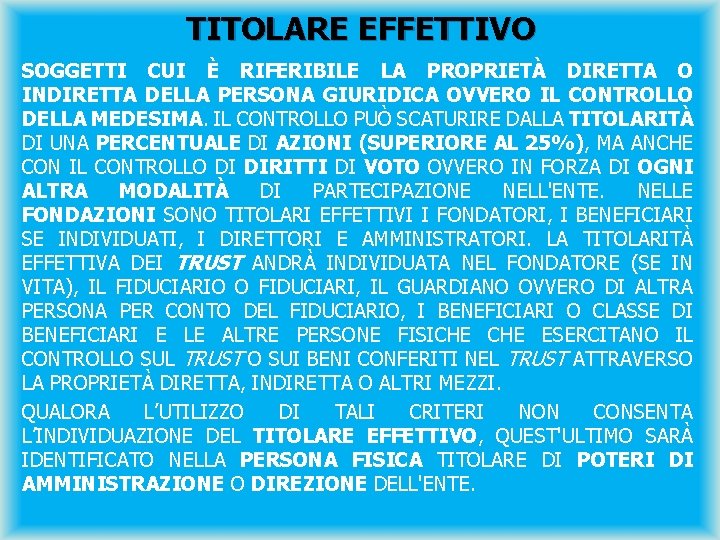 TITOLARE EFFETTIVO

SOGGETTI CUI È RIFERIBILE LA PROPRIETÀ DIRETTA O INDIRETTA DELLA PERSONA GIURIDICA OVVERO IL CONTROLLO DELLA MEDESIMA. IL CONTROLLO PUÒ SCATURIRE DALLA TITOLARITÀ DI UNA PERCENTUALE DI AZIONI (SUPERIORE AL 25%), MA ANCHE CON IL CONTROLLO DI DIRITTI DI VOTO OVVERO IN FORZA DI OGNI ALTRA MODALITÀ DI PARTECIPAZIONE NELL'ENTE. NELLE FONDAZIONI SONO TITOLARI EFFETTIVI I FONDATORI, I BENEFICIARI SE INDIVIDUATI, I DIRETTORI E AMMINISTRATORI. LA TITOLARITÀ EFFETTIVA DEI TRUST ANDRÀ INDIVIDUATA NEL FONDATORE (SE IN VITA), IL FIDUCIARIO O FIDUCIARI, IL GUARDIANO OVVERO DI ALTRA PERSONA PER CONTO DEL FIDUCIARIO, I BENEFICIARI O CLASSE DI BENEFICIARI E LE ALTRE PERSONE FISICHE CHE ESERCITANO IL CONTROLLO SUL TRUST O SUI BENI CONFERITI NEL TRUST ATTRAVERSO LA PROPRIETÀ DIRETTA, INDIRETTA O ALTRI MEZZI.

QUALORA L'UTILIZZO DI TALI CRITERI NON CONSENTA L'INDIVIDUAZIONE DEL TITOLARE EFFETTIVO, QUEST'ULTIMO SARÀ IDENTIFICATO NELLA PERSONA FISICA TITOLARE DI POTERI DI AMMINISTRAZIONE O DIREZIONE DELL'ENTE.